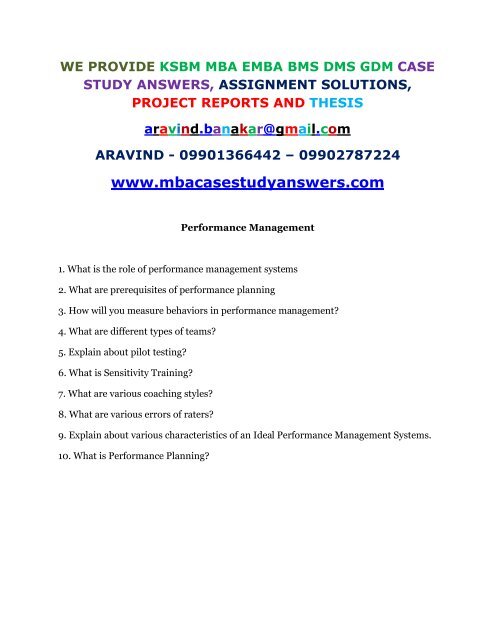 WE PROVIDE KSBM MBA EMBA BMS DMS GDM CASE STUDY ANSWERS, ASSIGNMENT SOLUTIONS, PROJECT REPORTS AND THESIS

aravind.banakar@gmail.com

ARAVIND - 09901366442 – 09902787224

www.mbacasestudyanswers.com

Performance Management

1. What is the role of performance management systems

2. What are prerequisites of performance planning

3. How will you measure behaviors in performance management?

4. What are different types of teams?

5. Explain about pilot testing?

6. What is Sensitivity Training?

7. What are various coaching styles?

8. What are various errors of raters?

9. Explain about various characteristics of an Ideal Performance Management Systems.

10. What is Performance Planning?